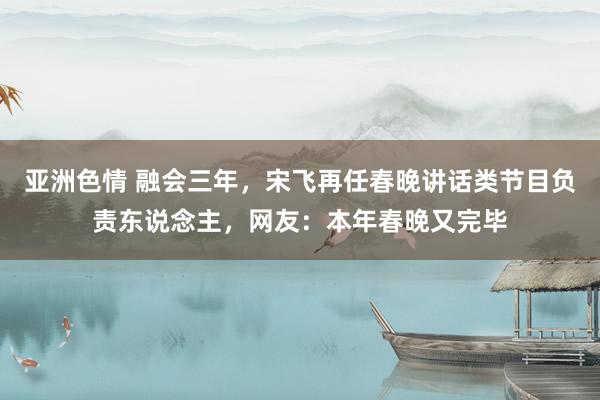 亚洲色情 融会三年，宋飞再任春晚讲话类节目负责东说念主，网友：本年春晚又完毕